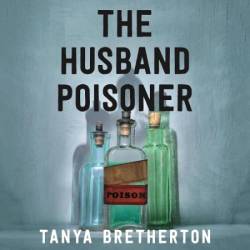 THE HUSBAND POISONER

POISON

TANYA BRETHERTON